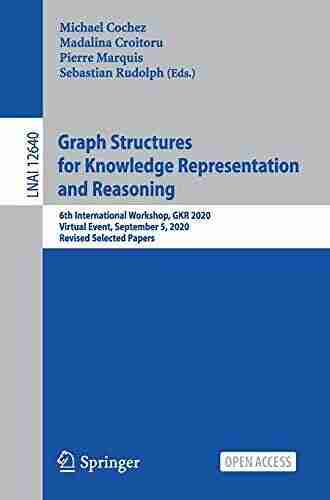 Michael Cochez
Madalina Croitoru
Pierre Marquis
Sebastian Rudolph (Eds.)

LNAI 12640

Graph Structures for Knowledge Representation and Reasoning

6th International Workshop, GKR 2020
Virtual Event, September 5, 2020
Revised Selected Papers

Springer

OPEN ACCESS